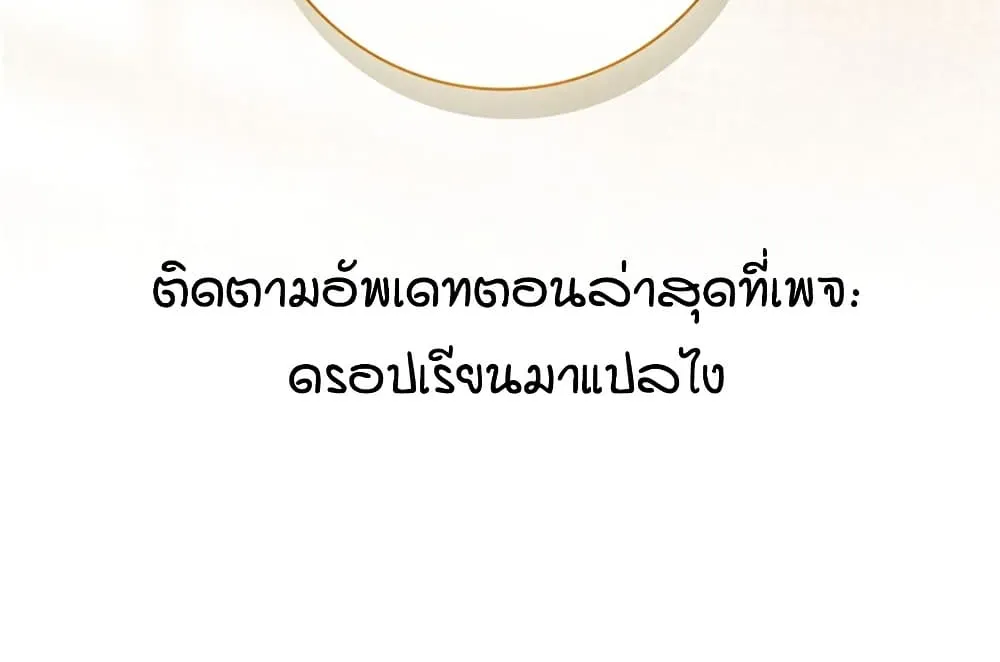 ติดตามอัพเดทตอนล่าสุดที่เพจ: ดรอปเรียนมาแปลไง